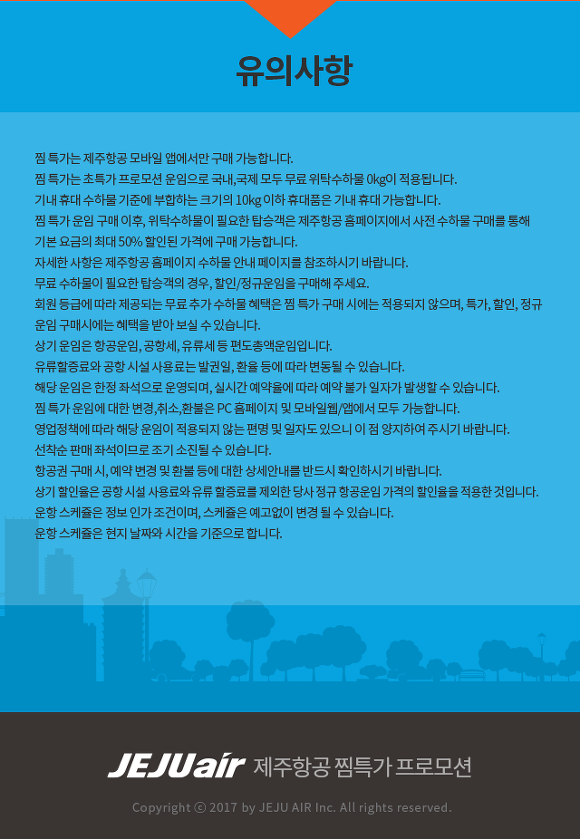 유의사항

찜 특가는 제주항공 모바일 앱에서만 구매 가능합니다.
찜 특가는 초특가 프로모션 운임으로 국내,국제 모두 무료 위탁수하물 0kg이 적용됩니다.
기내 휴대 수하물 기준에 부합하는 크기의 10kg 이하 휴대품은 기내 휴대 가능합니다.
찜 특가 운임 구매 이후, 위탁수하물이 필요한 탑승객은 제주항공 홈페이지에서 사전 수하물 구매를 통해 기본 요금의 최대 50% 할인된 가격에 구매 가능합니다.
자세한 사항은 제주항공 홈페이지 수하물 안내 페이지를 참조하시기 바랍니다.
무료 수하물이 필요한 탑승객의 경우, 할인/정규운임을 구매해 주세요.
회원 등급에 따라 제공되는 무료 추가 수하물 혜택은 찜 특가 구매 시에는 적용되지 않으며, 특가, 할인, 정규 운임 구매시에는 혜택을 받아 보실 수 있습니다.
상기 운임은 항공운임, 공항세, 유류세 등 편도총액운임입니다.
유류할증료와 공항 시설 사용료는 발권일, 환율 등에 따라 변동될 수 있습니다.
해당 운임은 한정 좌석으로 운영되며, 실시간 예약율에 따라 예약 불가 일자가 발생할 수 있습니다.
찜 특가 운임에 대한 변경,취소,환불은 PC 홈페이지 및 모바일웹/앱에서 모두 가능합니다.
영업정책에 따라 해당 운임이 적용되지 않는 편명 및 일자도 있으니 이 점 양지하여 주시기 바랍니다.
선착순 판매 좌석이므로 조기 소진될 수 있습니다.
항공권 구매 시, 예약 변경 및 환불 등에 대한 상세안내를 반드시 확인하시기 바랍니다.
상기 할인율은 공항 시설 사용료와 유류 할증료를 제외한 당사 정규 항공운임 가격의 할인율을 적용한 것입니다.
운항 스케쥴은 정보 인가 조건이며, 스케쥴은 예고없이 변경 될 수 있습니다.
운항 스케쥴은 현지 날짜와 시간을 기준으로 합니다.

JEJUair 제주항공 찜특가 프로모션

Copyright ⓒ 2017 by JEJU AIR Inc. All rights reserved.